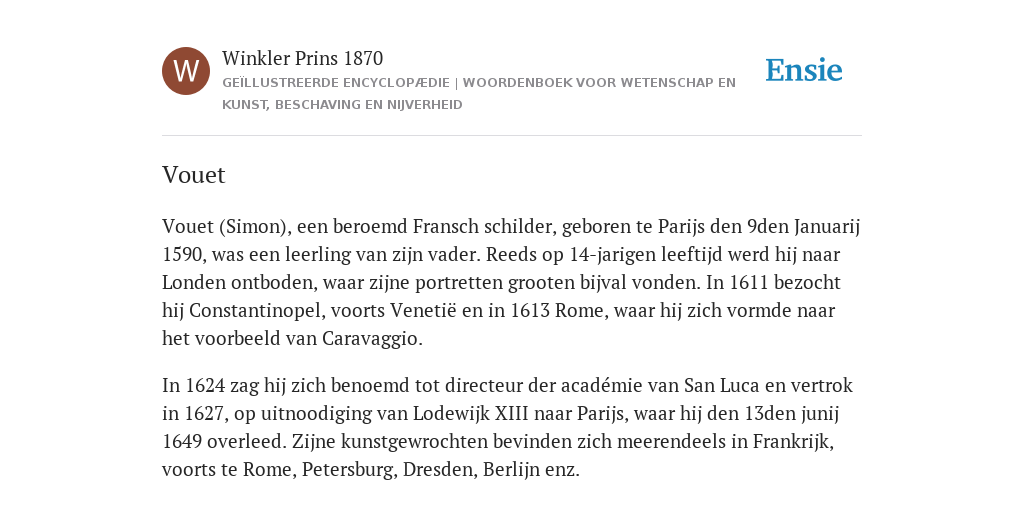 W

Winkler Prins 1870

GEÏLLUSTREERDE ENCYCLOPÆDIE | WOORDENBOEK VOOR WETENSCHAP EN KUNST, BESCHAVING EN NIJVERHEID

Ensie

Vouet

Vouet (Simon), een beroemd Fransch schilder, geboren te Parijs den 9den Januarij 1590, was een leerling van zijn vader. Reeds op 14-jarigen leeftijd werd hij naar Londen ontboden, waar zijne portretten grooten bijval vonden. In 1611 bezocht hij Constantinopel, voorts Venetië en in 1613 Rome, waar hij zich vormde naar het voorbeeld van Caravaggio.

In 1624 zag hij zich benoemd tot directeur der académie van San Luca en vertrok in 1627, op uitnoodiging van Lodewijk XIII naar Parijs, waar hij den 13den junij 1649 overleed. Zijne kunstgewrochten bevinden zich meerendeels in Frankrijk, voorts te Rome, Petersburg, Dresden, Berlijn enz.